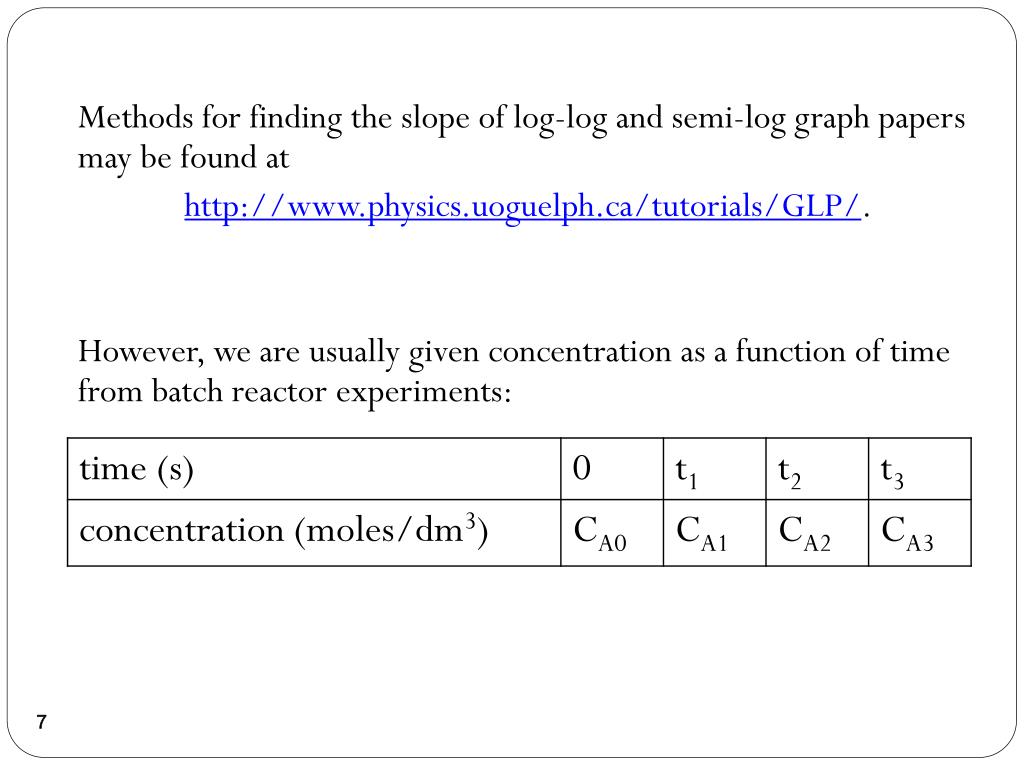 Methods for finding the slope of log-log and semi-log graph papers may be found at

http://www.physics.uoguelph.ca/tutorials/GLP/.

However, we are usually given concentration as a function of time from batch reactor experiments:

| time (s) | 0 | $t_1$ | $t_2$ | $t_3$ |
|---|---|---|---|---|
| concentration (moles/dm$^3$) | $C_{A0}$ | $C_{A1}$ | $C_{A2}$ | $C_{A3}$ |

7